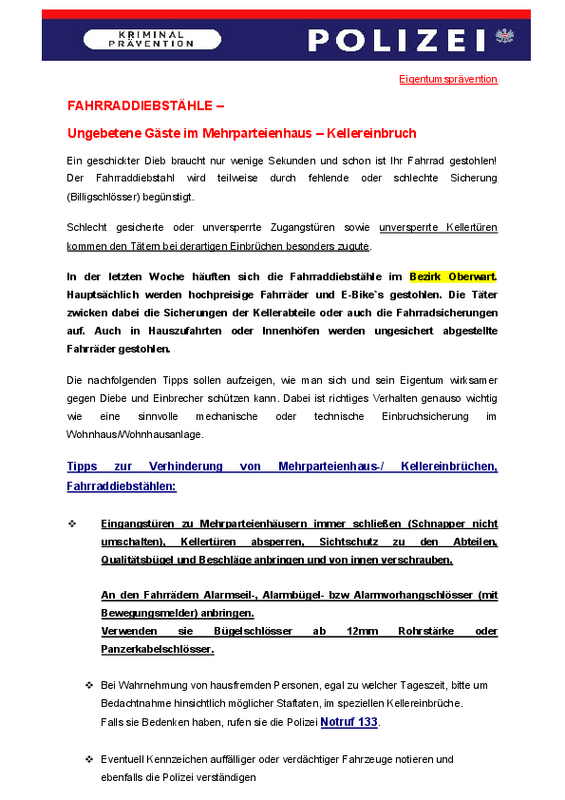 KRIMINAL PRÄVENTION

POLIZEI

Eigentumsprävention

FAHRRADDIEBSTÄHLE –

Ungebetene Gäste im Mehrparteienhaus – Kellereinbruch

Ein geschickter Dieb braucht nur wenige Sekunden und schon ist Ihr Fahrrad gestohlen! Der Fahrraddiebstahl wird teilweise durch fehlende oder schlechte Sicherung (Billigschlösser) begünstigt.

Schlecht gesicherte oder unversperrte Zugangstüren sowie unversperrte Kellertüren kommen den Tätern bei derartigen Einbrüchen besonders zugute.

In der letzten Woche häuften sich die Fahrraddiebstähle im Bezirk Oberwart. Hauptsächlich werden hochpreisige Fahrräder und E-Bike`s gestohlen. Die Täter zwicken dabei die Sicherungen der Kellerabteile oder auch die Fahrradsicherungen auf. Auch in Hauszufahrten oder Innenhöfen werden ungesichert abgestellte Fahrräder gestohlen.

Die nachfolgenden Tipps sollen aufzeigen, wie man sich und sein Eigentum wirksamer gegen Diebe und Einbrecher schützen kann. Dabei ist richtiges Verhalten genauso wichtig wie eine sinnvolle mechanische oder technische Einbruchsicherung im Wohnhaus/Wohnhausanlage.

Tipps zur Verhinderung von Mehrparteienhaus-/ Kellereinbrüchen, Fahrraddiebstählen:

❖ Eingangstüren zu Mehrparteienhäusern immer schließen (Schnapper nicht umschalten), Kellertüren absperren, Sichtschutz zu den Abteilen, Qualitätsbügel und Beschläge anbringen und von innen verschrauben.

An den Fahrrädern Alarmseil-, Alarmbügel- bzw Alarmvorhangschlösser (mit Bewegungsmelder) anbringen.
Verwenden sie Bügelschlösser ab 12mm Rohrstärke oder Panzerkabelschlösser.

❖ Bei Wahrnehmung von hausfremden Personen, egal zu welcher Tageszeit, bitte um Bedachtnahme hinsichtlich möglicher Staftaten, im speziellen Kellereinbrüche.
Falls sie Bedenken haben, rufen sie die Polizei Notruf 133.

❖ Eventuell Kennzeichen auffälliger oder verdächtiger Fahrzeuge notieren und ebenfalls die Polizei verständigen